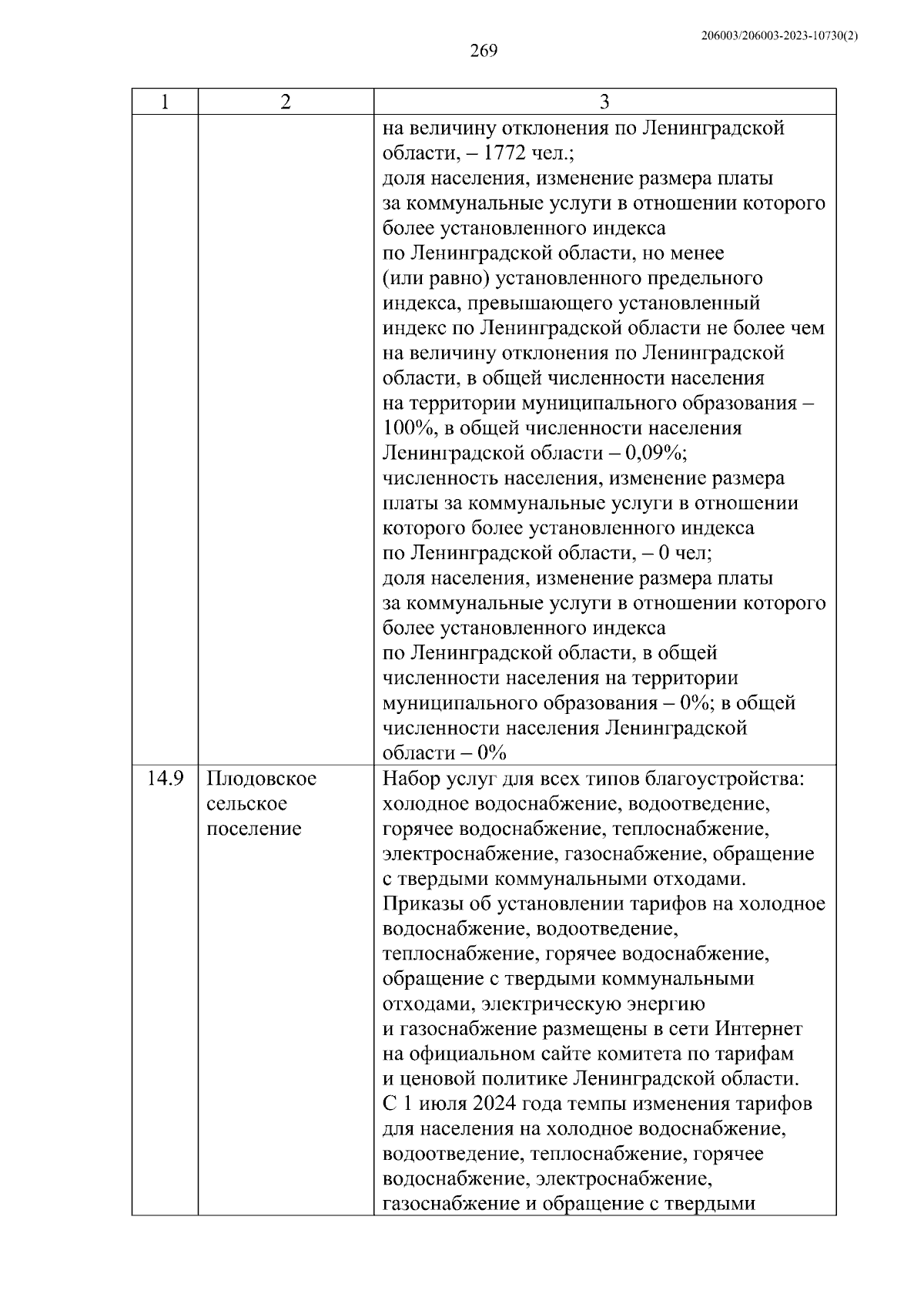 206003/206003-2023-10730(2)

269

| 1 | 2 | 3 |
|---|---|---|
| | | на величину отклонения по Ленинградской области, – 1772 чел.; доля населения, изменение размера платы за коммунальные услуги в отношении которого более установленного индекса по Ленинградской области, но менее (или равно) установленного предельного индекса, превышающего установленный индекс по Ленинградской области не более чем на величину отклонения по Ленинградской области, в общей численности населения на территории муниципального образования – 100%, в общей численности населения Ленинградской области – 0,09%; численность населения, изменение размера платы за коммунальные услуги в отношении которого более установленного индекса по Ленинградской области, – 0 чел; доля населения, изменение размера платы за коммунальные услуги в отношении которого более установленного индекса по Ленинградской области, в общей численности населения на территории муниципального образования – 0%; в общей численности населения Ленинградской области – 0% |
| 14.9 | Плодовское сельское поселение | Набор услуг для всех типов благоустройства: холодное водоснабжение, водоотведение, горячее водоснабжение, теплоснабжение, электроснабжение, газоснабжение, обращение с твердыми коммунальными отходами. Приказы об установлении тарифов на холодное водоснабжение, водоотведение, теплоснабжение, горячее водоснабжение, обращение с твердыми коммунальными отходами, электрическую энергию и газоснабжение размещены в сети Интернет на официальном сайте комитета по тарифам и ценовой политике Ленинградской области. С 1 июля 2024 года темпы изменения тарифов для населения на холодное водоснабжение, водоотведение, теплоснабжение, горячее водоснабжение, электроснабжение, газоснабжение и обращение с твердыми |